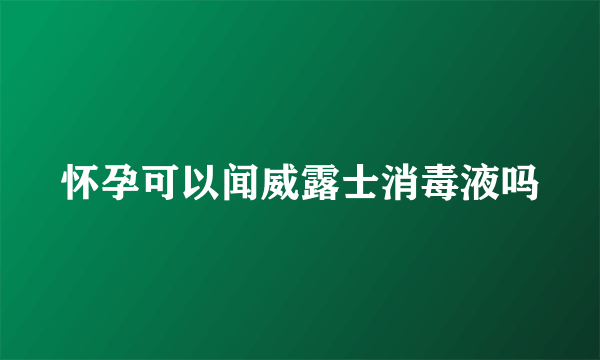 怀孕可以闻威露士消毒液吗